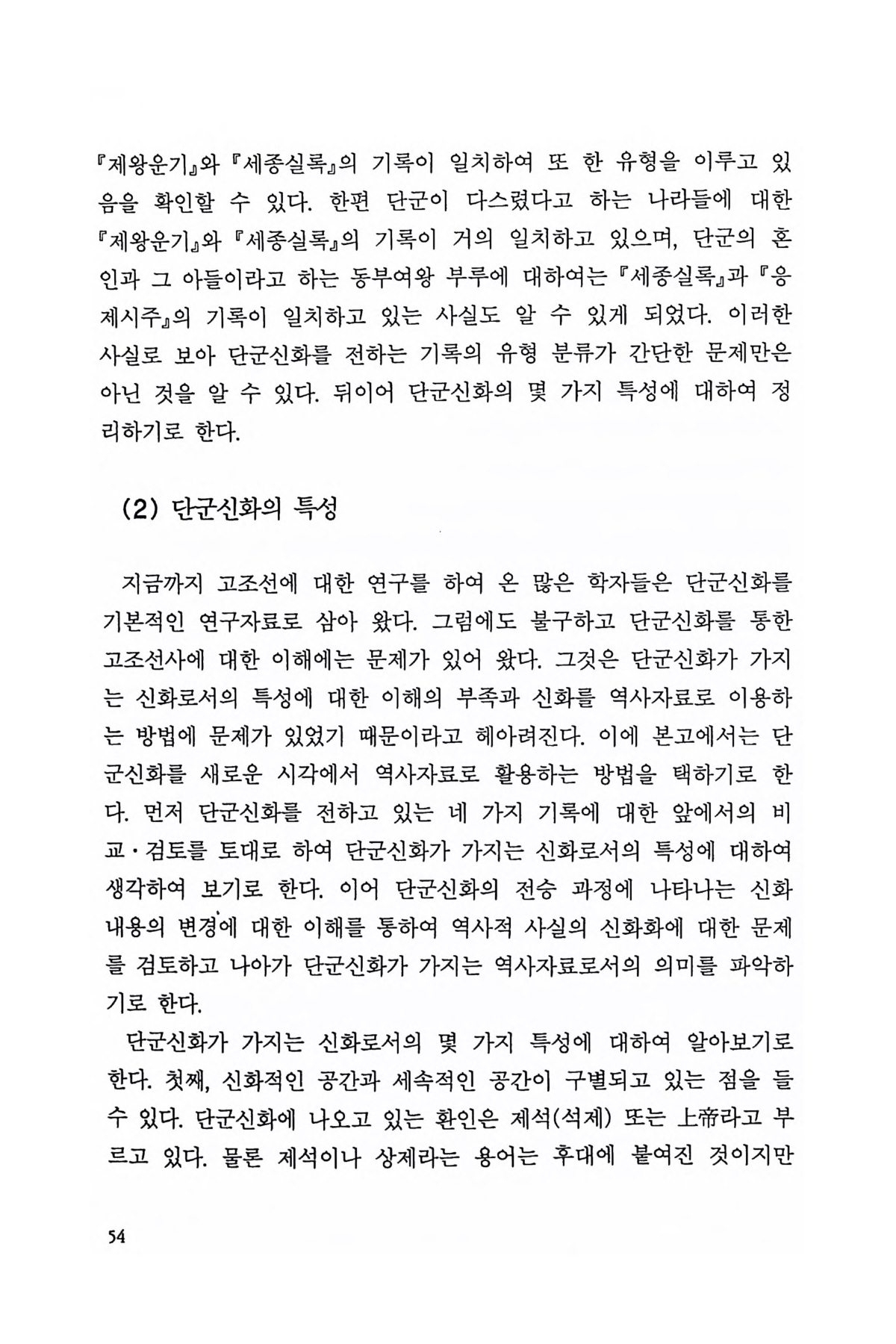 『제왕운기』와 『세종실록』의 기록이 일치하여 또 한 유형을 이루고 있음을 확인할 수 있다. 한편 단군이 다스렸다고 하는 나라들에 대한 『제왕운기』와 『세종실록』의 기록이 거의 일치하고 있으며, 단군의 혼인과 그 아들이라고 하는 동부여왕 부루에 대하여는 『세종실록』과 『응제시주』의 기록이 일치하고 있는 사실도 알 수 있게 되었다. 이러한 사실로 보아 단군신화를 전하는 기록의 유형 분류가 간단한 문제만은 아닌 것을 알 수 있다. 뒤이어 단군신화의 몇 가지 특성에 대하여 정리하기로 한다.

(2) 단군신화의 특성

지금까지 고조선에 대한 연구를 하여 온 많은 학자들은 단군신화를 기본적인 연구자료로 삼아 왔다. 그럼에도 불구하고 단군신화를 통한 고조선사에 대한 이해에는 문제가 있어 왔다. 그것은 단군신화가 가지는 신화로서의 특성에 대한 이해의 부족과 신화를 역사자료로 이용하는 방법에 문제가 있었기 때문이라고 헤아려진다. 이에 본고에서는 단군신화를 새로운 시각에서 역사자료로 활용하는 방법을 택하기로 한다. 먼저 단군신화를 전하고 있는 네 가지 기록에 대한 앞에서의 비교·검토를 토대로 하여 단군신화가 가지는 신화로서의 특성에 대하여 생각하여 보기로 한다. 이어 단군신화의 전승 과정에 나타나는 신화 내용의 변경에 대한 이해를 통하여 역사적 사실의 신화화에 대한 문제를 검토하고 나아가 단군신화가 가지는 역사자료로서의 의미를 파악하기로 한다.

단군신화가 가지는 신화로서의 몇 가지 특성에 대하여 알아보기로 한다. 첫째, 신화적인 공간과 세속적인 공간이 구별되고 있는 점을 들 수 있다. 단군신화에 나오고 있는 환인은 제석(석제) 또는 上帝라고 부르고 있다. 물론 제석이나 상제라는 용어는 후대에 붙여진 것이지만

54